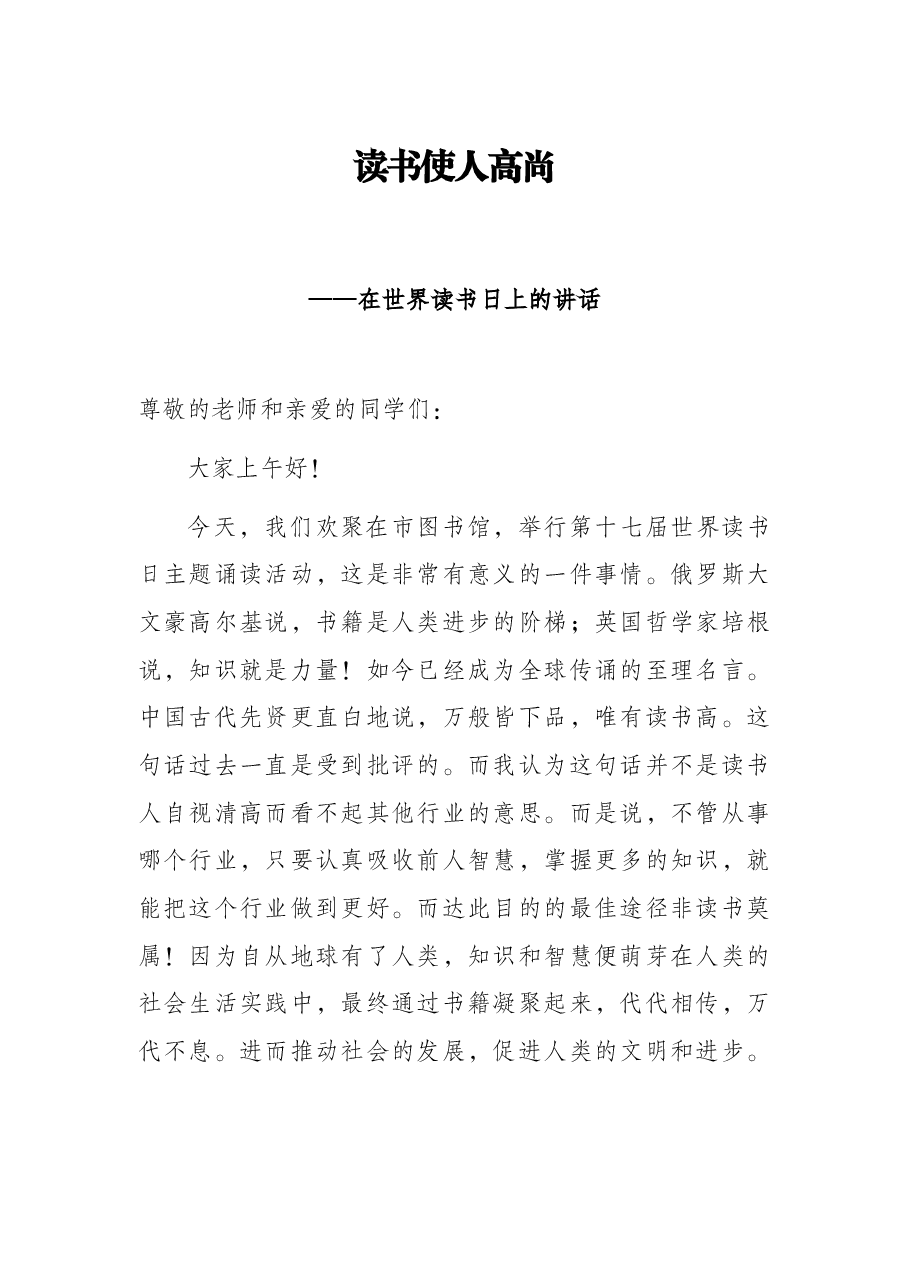 读书使人高尚

——在世界读书日上的讲话

尊敬的老师和亲爱的同学们：

大家上午好！

今天，我们欢聚在市图书馆，举行第十七届世界读书日主题诵读活动，这是非常有意义的一件事情。俄罗斯大文豪高尔基说，书籍是人类进步的阶梯；英国哲学家培根说，知识就是力量！如今已经成为全球传诵的至理名言。中国古代先贤更直白地说，万般皆下品，唯有读书高。这句话过去一直是受到批评的。而我认为这句话并不是读书人自视清高而看不起其他行业的意思。而是说，不管从事哪个行业，只要认真吸收前人智慧，掌握更多的知识，就能把这个行业做到更好。而达此目的的最佳途径非读书莫属！因为自从地球有了人类，知识和智慧便萌芽在人类的社会生活实践中，最终通过书籍凝聚起来，代代相传，万代不息。进而推动社会的发展，促进人类的文明和进步。